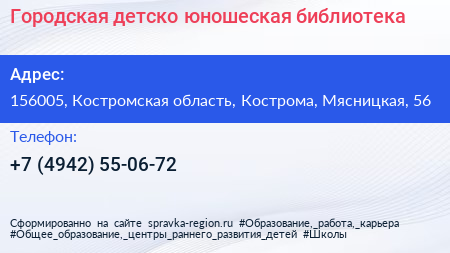 Городская детско юношеская библиотека

Адрес:

156005, Костромская область, Кострома, Мясницкая, 56

Телефон:

+7 (4942) 55-06-72

Сформированно на сайте spravka-region.ru #Образование,_работа,_карьера #Общее_образование,_центры_раннего_развития_детей #Школы